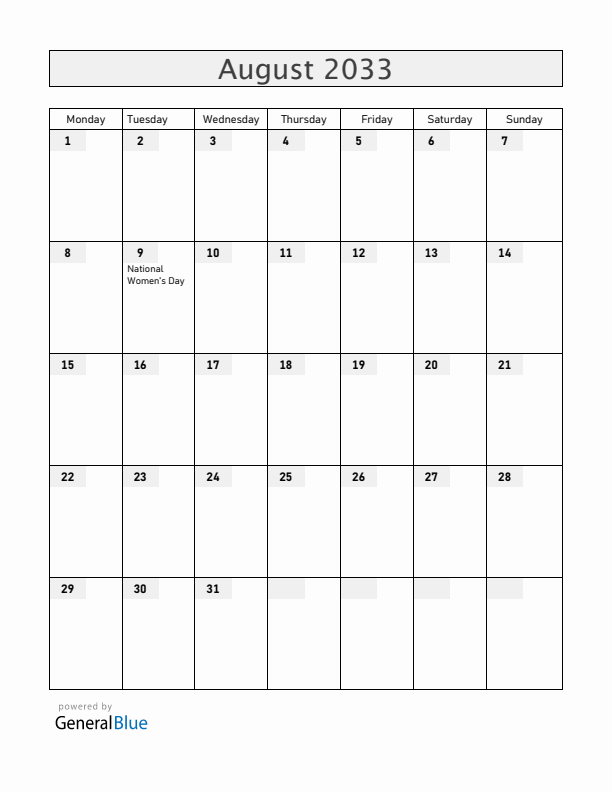 August 2033

| Monday | Tuesday | Wednesday | Thursday | Friday | Saturday | Sunday |
|---|---|---|---|---|---|---|
| 1 | 2 | 3 | 4 | 5 | 6 | 7 |
| 8 | 9 National Women's Day | 10 | 11 | 12 | 13 | 14 |
| 15 | 16 | 17 | 18 | 19 | 20 | 21 |
| 22 | 23 | 24 | 25 | 26 | 27 | 28 |
| 29 | 30 | 31 | | | | |

powered by
GeneralBlue